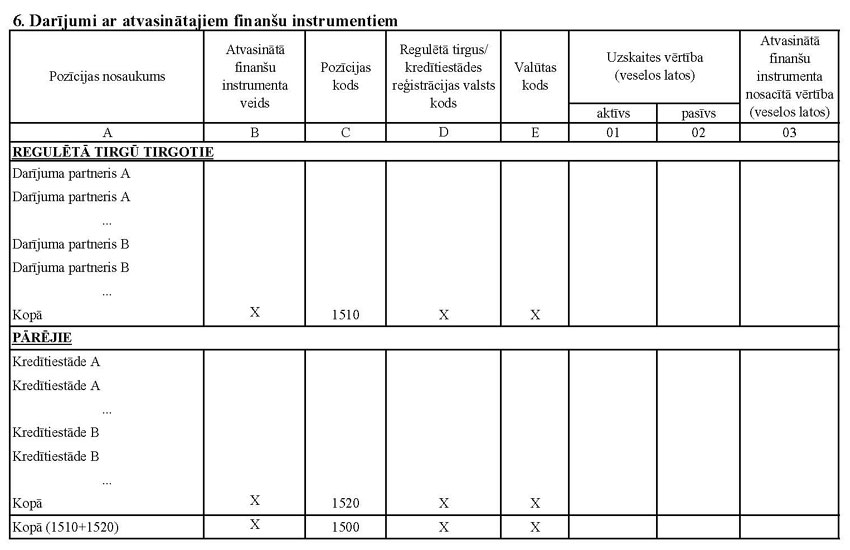 6. Darījumi ar atvasinātajiem finanšu instrumentiem

| Pozīcijas nosaukums | Atvasinātā finanšu instrumenta veids | Pozīcijas kods | Regulētā tirgus/ kredītiestādes reģistrācijas valsts kods | Valūtas kods | Uzskaites vērtība (veselos latos) aktīvs | Uzskaites vērtība (veselos latos) pasīvs | Atvasinātā finanšu instrumenta nosacītā vērtība (veselos latos) |
|---|---|---|---|---|---|---|---|
| A | B | C | D | E | 01 | 02 | 03 |
| REGULĒTĀ TIRGŪ TIRGOTIE | | | | | | | |
| Darījuma partneris A | | | | | | | |
| Darījuma partneris A | | | | | | | |
| ... | | | | | | | |
| Darījuma partneris B | | | | | | | |
| Darījuma partneris B | | | | | | | |
| ... | | | | | | | |
| Kopā | X | 1510 | X | X | | | |
| PĀRĒJIE | | | | | | | |
| Kredītiestāde A | | | | | | | |
| Kredītiestāde A | | | | | | | |
| ... | | | | | | | |
| Kredītiestāde B | | | | | | | |
| Kredītiestāde B | | | | | | | |
| ... | | | | | | | |
| Kopā | X | 1520 | X | X | | | |
| Kopā (1510+1520) | X | 1500 | X | X | | | |